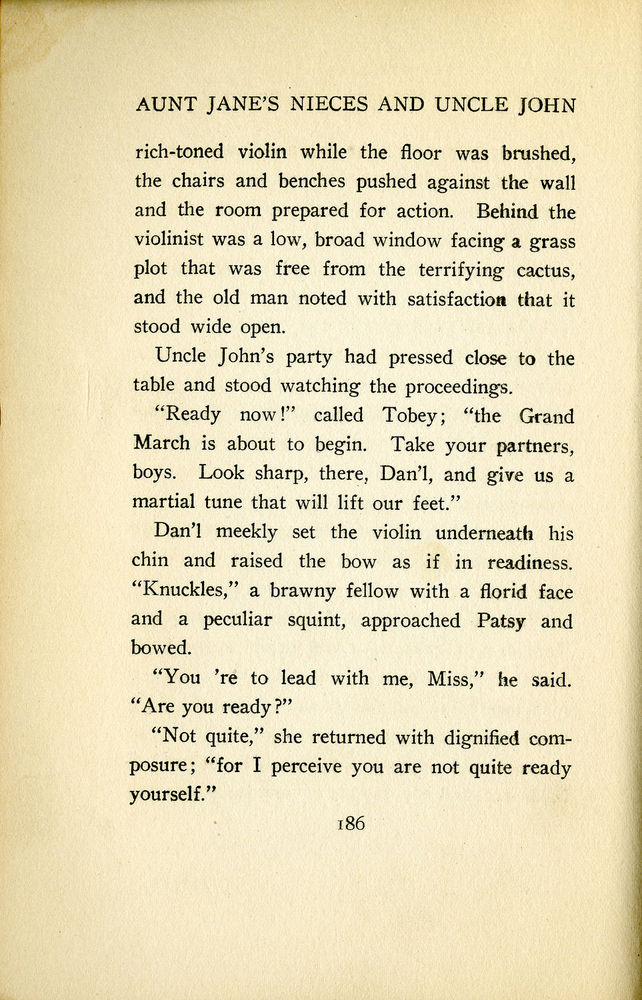 AUNT JANE'S NIECES AND UNCLE JOHN

rich-toned violin while the floor was brushed, the chairs and benches pushed against the wall and the room prepared for action. Behind the violinist was a low, broad window facing a grass plot that was free from the terrifying cactus, and the old man noted with satisfaction that it stood wide open.

Uncle John's party had pressed close to the table and stood watching the proceedings.

"Ready now!" called Tobey; "the Grand March is about to begin. Take your partners, boys. Look sharp, there, Dan'l, and give us a martial tune that will lift our feet."

Dan'l meekly set the violin underneath his chin and raised the bow as if in readiness. "Knuckles," a brawny fellow with a florid face and a peculiar squint, approached Patsy and bowed.

"You 're to lead with me, Miss," he said. "Are you ready?"

"Not quite," she returned with dignified composure; "for I perceive you are not quite ready yourself."

186